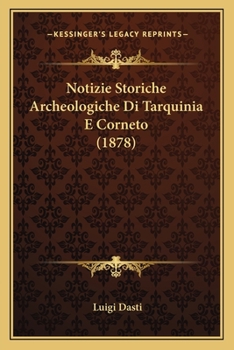 —KESSINGER'S LEGACY REPRINTS—

Notizie Storiche Archeologiche Di Tarquinia E Corneto (1878)

Luigi Dasti